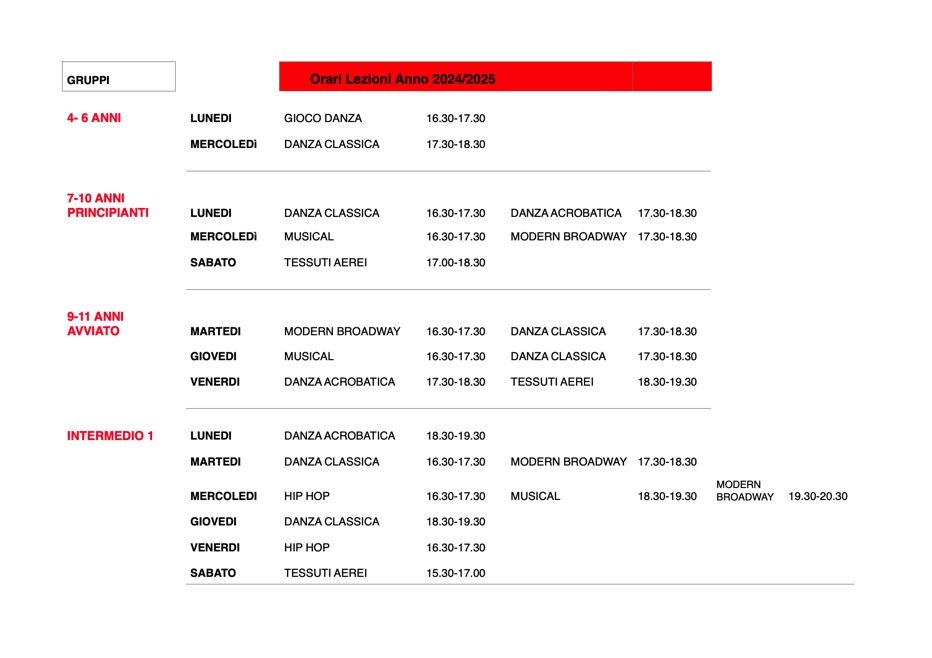 | GRUPPI | | Orari Lezioni Anno 2024/2025 | | | | | |
|---|---|---|---|---|---|---|---|
| 4- 6 ANNI | LUNEDI | GIOCO DANZA | 16.30-17.30 | | | | |
| | MERCOLEDì | DANZA CLASSICA | 17.30-18.30 | | | | |
| 7-10 ANNI PRINCIPIANTI | LUNEDI | DANZA CLASSICA | 16.30-17.30 | DANZA ACROBATICA | 17.30-18.30 | | |
| | MERCOLEDì | MUSICAL | 16.30-17.30 | MODERN BROADWAY | 17.30-18.30 | | |
| | SABATO | TESSUTI AEREI | 17.00-18.30 | | | | |
| 9-11 ANNI AVVIATO | MARTEDI | MODERN BROADWAY | 16.30-17.30 | DANZA CLASSICA | 17.30-18.30 | | |
| | GIOVEDI | MUSICAL | 16.30-17.30 | DANZA CLASSICA | 17.30-18.30 | | |
| | VENERDI | DANZA ACROBATICA | 17.30-18.30 | TESSUTI AEREI | 18.30-19.30 | | |
| INTERMEDIO 1 | LUNEDI | DANZA ACROBATICA | 18.30-19.30 | | | | |
| | MARTEDI | DANZA CLASSICA | 16.30-17.30 | MODERN BROADWAY | 17.30-18.30 | | |
| | MERCOLEDI | HIP HOP | 16.30-17.30 | MUSICAL | 18.30-19.30 | MODERN BROADWAY | 19.30-20.30 |
| | GIOVEDI | DANZA CLASSICA | 18.30-19.30 | | | | |
| | VENERDI | HIP HOP | 16.30-17.30 | | | | |
| | SABATO | TESSUTI AEREI | 15.30-17.00 | | | | |